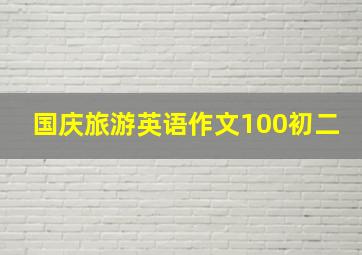 国庆旅游英语作文100初二